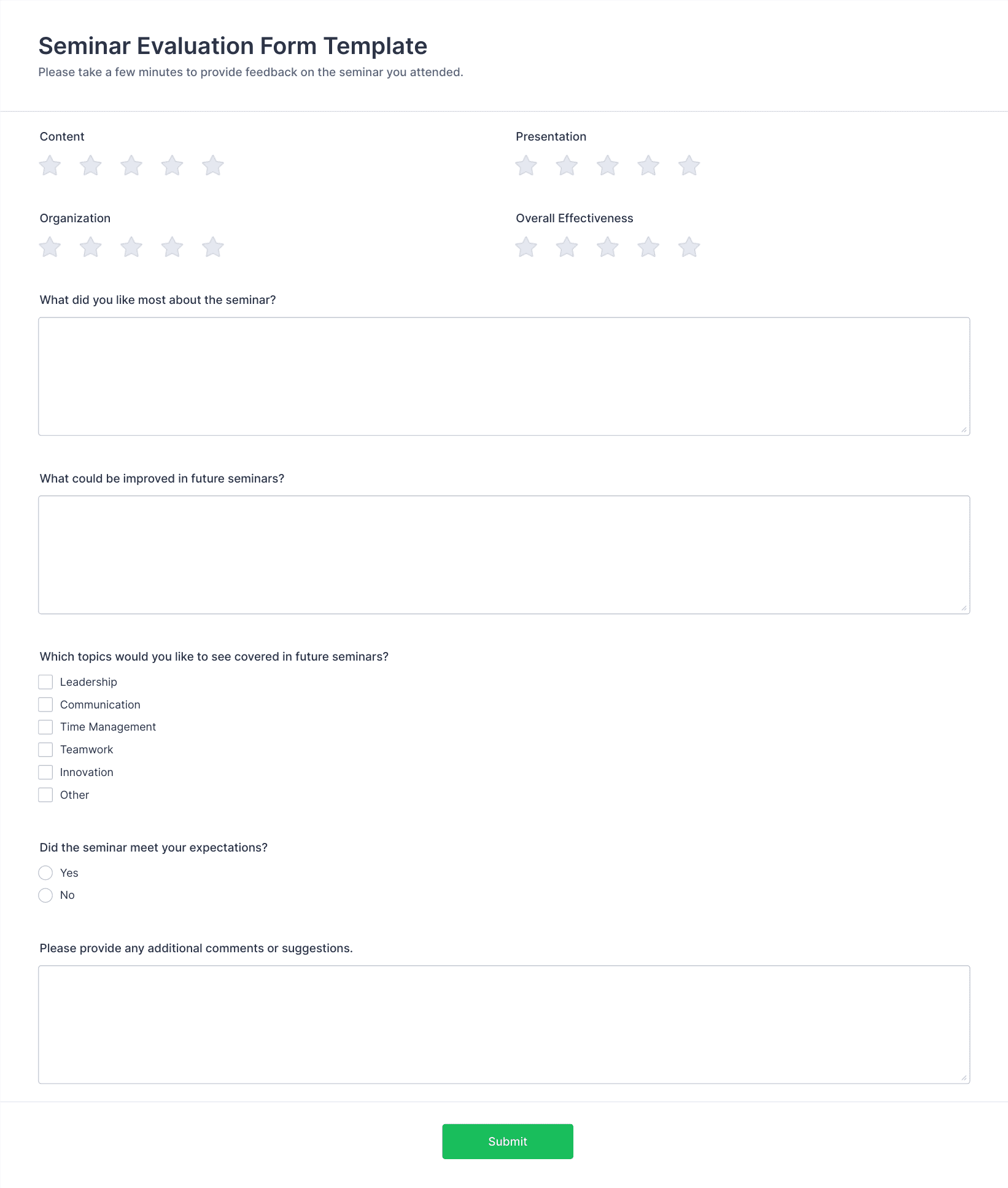 Seminar Evaluation Form Template
Please take a few minutes to provide feedback on the seminar you attended.

Content

Presentation

Organization

Overall Effectiveness

What did you like most about the seminar?

What could be improved in future seminars?

Which topics would you like to see covered in future seminars?

Leadership
Communication
Time Management
Teamwork
Innovation
Other

Did the seminar meet your expectations?

Yes
No

Please provide any additional comments or suggestions.

Submit